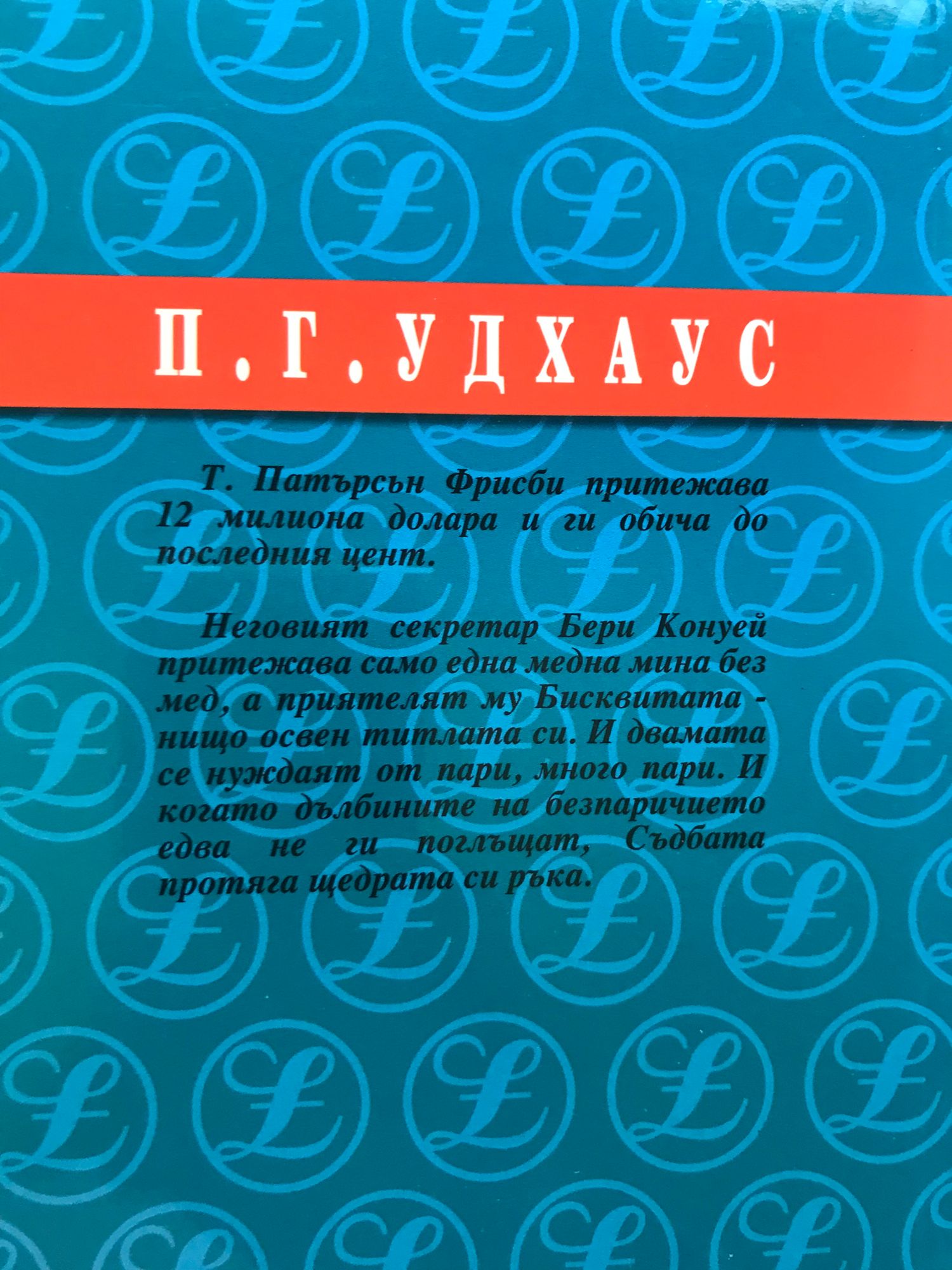 П. Г. УДХАУС

Т. Патърсън Фрисби притежава 12 милиона долара и ги обича до последния цент.

Неговият секретар Бери Конуей притежава само една медна мина без мед, а приятелят му Бисквитата - нищо освен титлата си. И двамата се нуждаят от пари, много пари. И когато дълбините на безпаричието едва не ги поглъщат, Съдбата протяга щедрата си ръка.